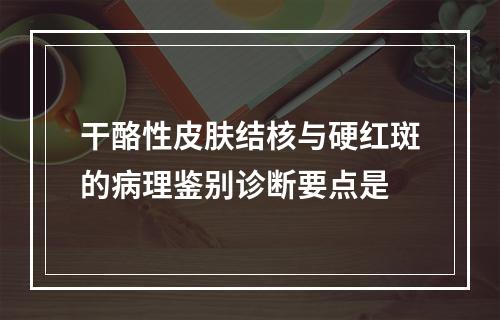 干酪性皮肤结核与硬红斑的病理鉴别诊断要点是